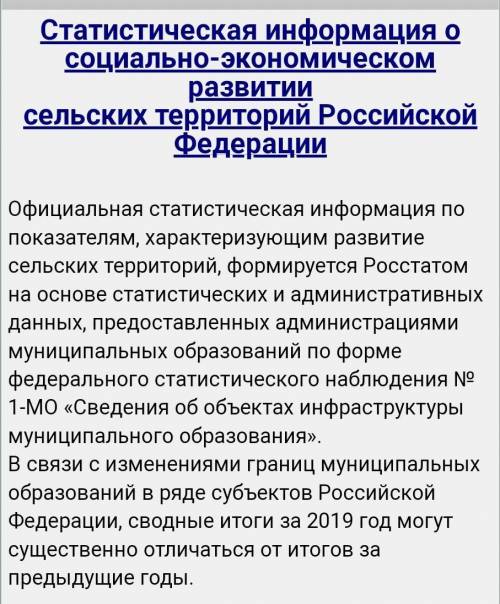 Статистическая информация о социально-экономическом развитии
сельских территорий Российской Федерации

Официальная статистическая информация по показателям, характеризующим развитие сельских территорий, формируется Росстатом на основе статистических и административных данных, предоставленных администрациями муниципальных образований по форме федерального статистического наблюдения № 1-МО «Сведения об объектах инфраструктуры муниципального образования».
В связи с изменениями границ муниципальных образований в ряде субъектов Российской Федерации, сводные итоги за 2019 год могут существенно отличаться от итогов за предыдущие годы.